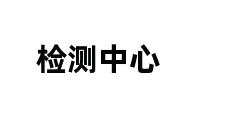 检测中心